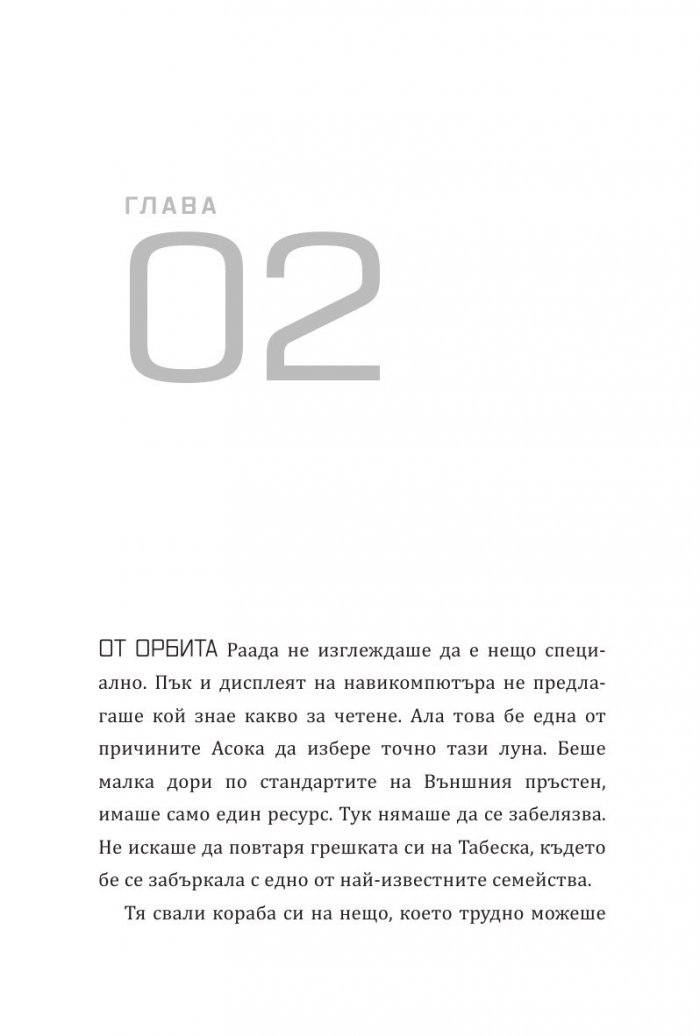 ГЛАВА
02

ОТ ОРБИТА Раада не изглеждаше да е нещо специално. Пък и дисплеят на навикомпютъра не предлагаше кой знае какво за четене. Ала това бе една от причините Асока да избере точно тази луна. Беше малка дори по стандартите на Външния пръстен, имаше само един ресурс. Тук нямаше да се забелязва. Не искаше да повтаря грешката си на Табеска, където бе се забъркала с едно от най-известните семейства.

Тя свали кораба си на нещо, което трудно можеше